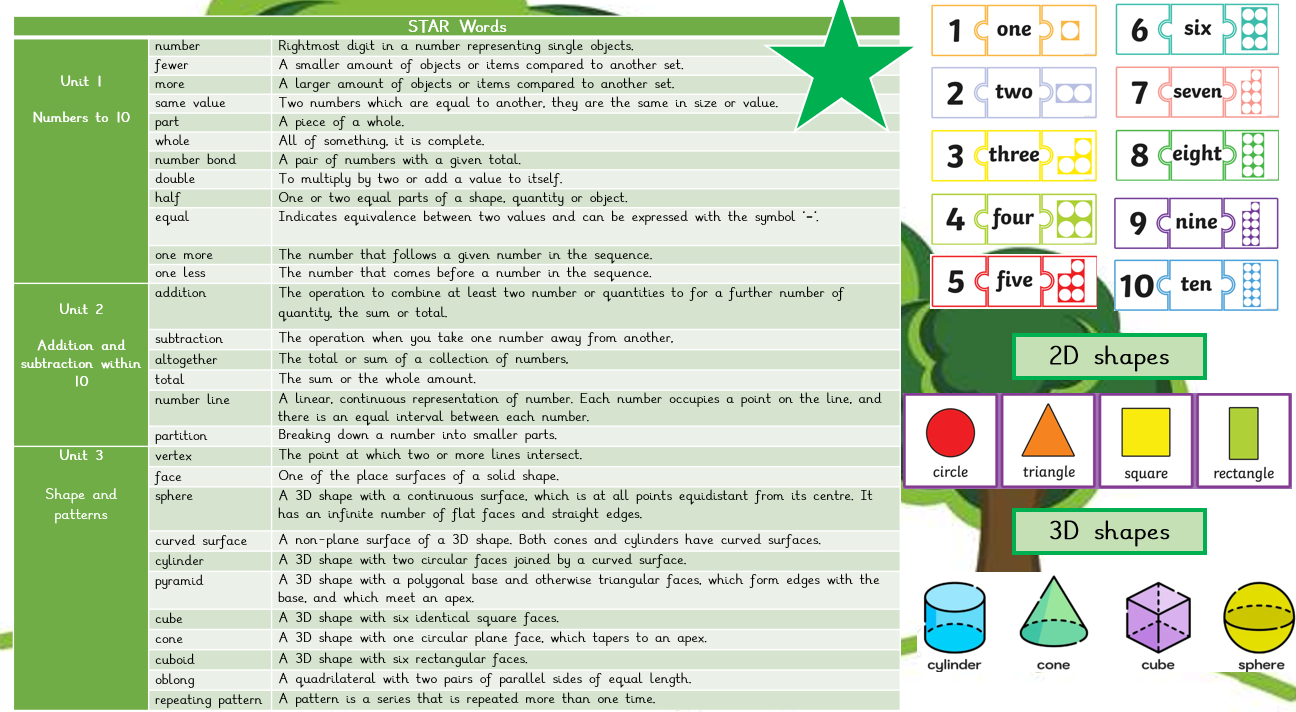 STAR Words

| | | |
|---|---|---|
| Unit 1 Numbers to 10 | number | Rightmost digit in a number representing single objects. |
| | fewer | A smaller amount of objects or items compared to another set. |
| | more | A larger amount of objects or items compared to another set. |
| | same value | Two numbers which are equal to another, they are the same in size or value. |
| | part | A piece of a whole. |
| | whole | All of something, it is complete. |
| | number bond | A pair of numbers with a given total. |
| | double | To multiply by two or add a value to itself. |
| | half | One or two equal parts of a shape, quantity or object. |
| | equal | Indicates equivalence between two values and can be expressed with the symbol '='. |
| | one more | The number that follows a given number in the sequence. |
| | one less | The number that comes before a number in the sequence. |
| Unit 2 Addition and subtraction within 10 | addition | The operation to combine at least two number or quantities to for a further number of quantity, the sum or total. |
| | subtraction | The operation when you take one number away from another. |
| | altogether | The total or sum of a collection of numbers. |
| | total | The sum or the whole amount. |
| | number line | A linear, continuous representation of number. Each number occupies a point on the line, and there is an equal interval between each number. |
| | partition | Breaking down a number into smaller parts. |
| Unit 3 Shape and patterns | vertex | The point at which two or more lines intersect. |
| | face | One of the place surfaces of a solid shape. |
| | sphere | A 3D shape with a continuous surface, which is at all points equidistant from its centre. It has an infinite number of flat faces and straight edges. |
| | curved surface | A non-plane surface of a 3D shape. Both cones and cylinders have curved surfaces. |
| | cylinder | A 3D shape with two circular faces joined by a curved surface. |
| | pyramid | A 3D shape with a polygonal base and otherwise triangular faces, which form edges with the base, and which meet an apex. |
| | cube | A 3D shape with six identical square faces. |
| | cone | A 3D shape with one circular plane face, which tapers to an apex. |
| | cuboid | A 3D shape with six rectangular faces. |
| | oblong | A quadrilateral with two pairs of parallel sides of equal length. |
| | repeating pattern | A pattern is a series that is repeated more than one time. |

1 one
2 two
3 three
4 four
5 five
6 six
7 seven
8 eight
9 nine
10 ten

2D shapes

circle triangle square rectangle

3D shapes

cylinder cone cube sphere